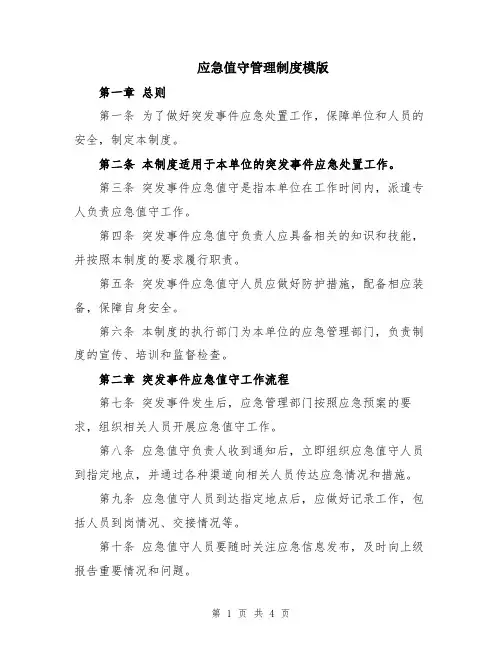 应急值守管理制度模版

第一章 总则

第一条 为了做好突发事件应急处置工作，保障单位和人员的安全，制定本制度。

第二条 本制度适用于本单位的突发事件应急处置工作。

第三条 突发事件应急值守是指本单位在工作时间内，派遣专人负责应急值守工作。

第四条 突发事件应急值守负责人应具备相关的知识和技能，并按照本制度的要求履行职责。

第五条 突发事件应急值守人员应做好防护措施，配备相应装备，保障自身安全。

第六条 本制度的执行部门为本单位的应急管理部门，负责制度的宣传、培训和监督检查。

第二章 突发事件应急值守工作流程

第七条 突发事件发生后，应急管理部门按照应急预案的要求，组织相关人员开展应急值守工作。

第八条 应急值守负责人收到通知后，立即组织应急值守人员到指定地点，并通过各种渠道向相关人员传达应急情况和措施。

第九条 应急值守人员到达指定地点后，应做好记录工作，包括人员到岗情况、交接情况等。

第十条 应急值守人员要随时关注应急信息发布，及时向上级报告重要情况和问题。

第 1 页 共 4 页